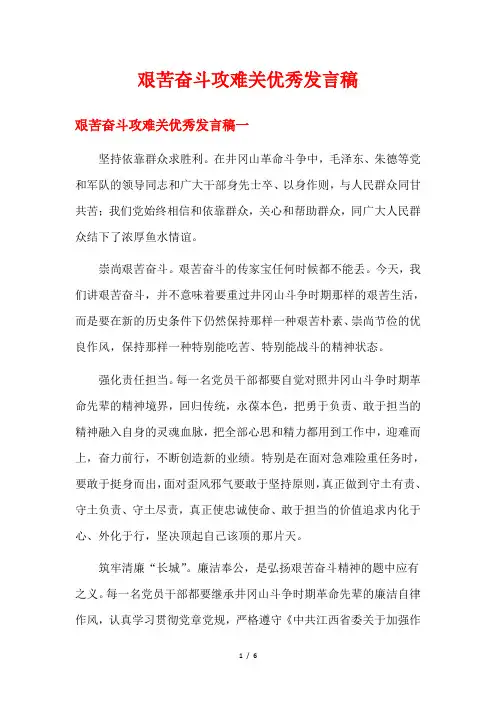 艰苦奋斗攻难关优秀发言稿

艰苦奋斗攻难关优秀发言稿一

坚持依靠群众求胜利。在井冈山革命斗争中，毛泽东、朱德等党和军队的领导同志和广大干部身先士卒、以身作则，与人民群众同甘共苦；我们党始终相信和依靠群众，关心和帮助群众，同广大人民群众结下了浓厚鱼水情谊。

崇尚艰苦奋斗。艰苦奋斗的传家宝任何时候都不能丢。今天，我们讲艰苦奋斗，并不意味着要重过井冈山斗争时期那样的艰苦生活，而是要在新的历史条件下仍然保持那样一种艰苦朴素、崇尚节俭的优良作风，保持那样一种特别能吃苦、特别能战斗的精神状态。

强化责任担当。每一名党员干部都要自觉对照井冈山斗争时期革命先辈的精神境界，回归传统，永葆本色，把勇于负责、敢于担当的精神融入自身的灵魂血脉，把全部心思和精力都用到工作中，迎难而上，奋力前行，不断创造新的业绩。特别是在面对急难险重任务时，要敢于挺身而出，面对歪风邪气要敢于坚持原则，真正做到守土有责、守土负责、守土尽责，真正使忠诚使命、敢于担当的价值追求内化于心、外化于行，坚决顶起自己该顶的那片天。

筑牢清廉“长城”。廉洁奉公，是弘扬艰苦奋斗精神的题中应有之义。每一名党员干部都要继承井冈山斗争时期革命先辈的廉洁自律作风，认真学习贯彻党章党规，严格遵守《中共江西省委关于加强作

1 / 6